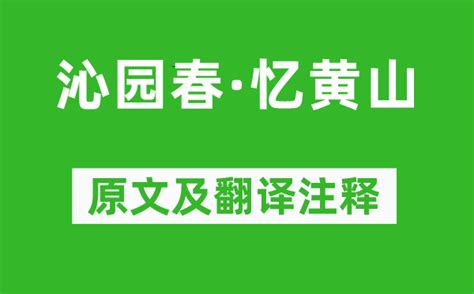 沁园春·忆黄山

原文及翻译注释